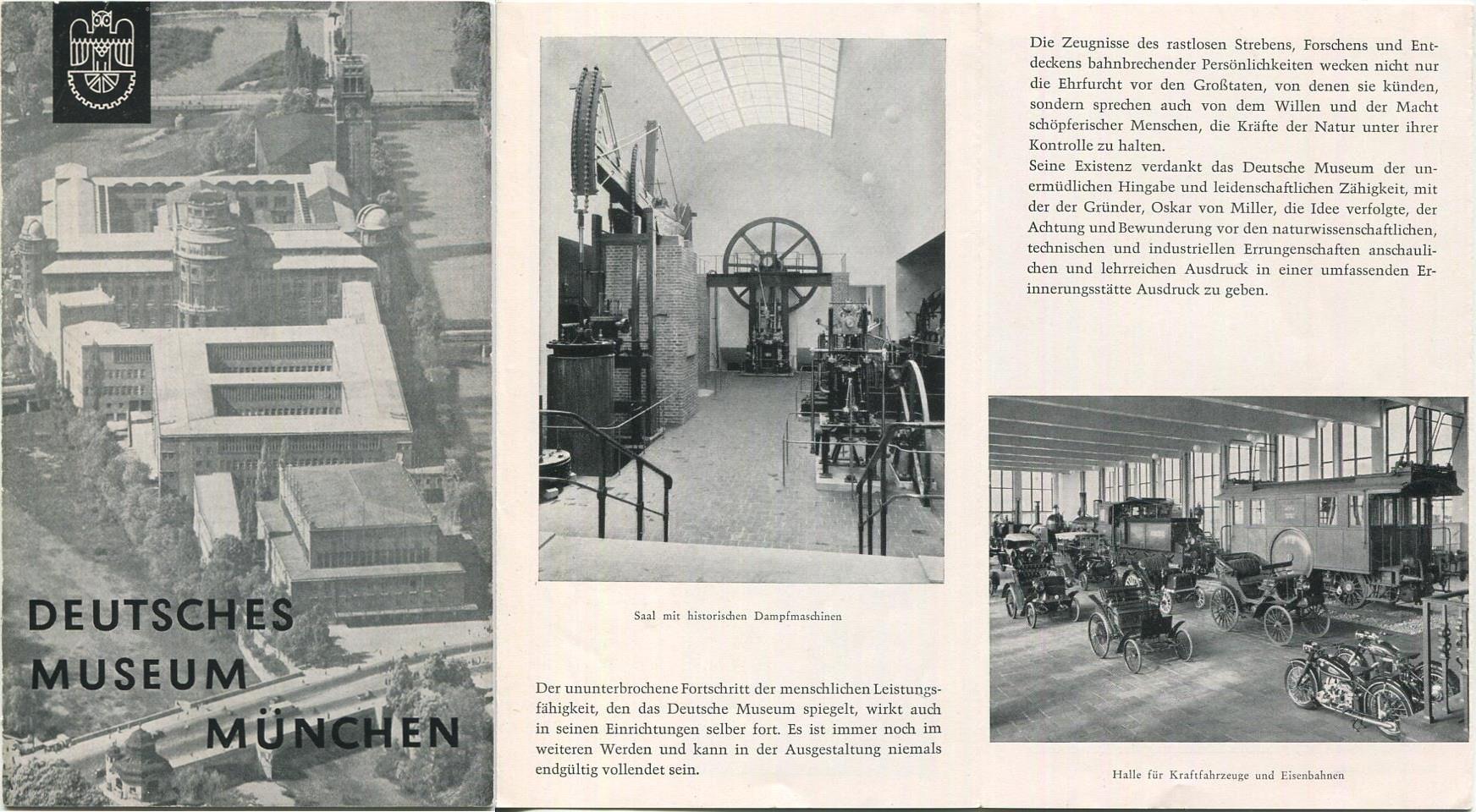 DEUTSCHES MUSEUM MÜNCHEN

Saal mit historischen Dampfmaschinen

Der ununterbrochene Fortschritt der menschlichen Leistungsfähigkeit, den das Deutsche Museum spiegelt, wirkt auch in seinen Einrichtungen selber fort. Es ist immer noch im weiteren Werden und kann in der Ausgestaltung niemals endgültig vollendet sein.

Die Zeugnisse des rastlosen Strebens, Forschens und Entdeckens bahnbrechender Persönlichkeiten wecken nicht nur die Ehrfurcht vor den Großtaten, von denen sie künden, sondern sprechen auch von dem Willen und der Macht schöpferischer Menschen, die Kräfte der Natur unter ihrer Kontrolle zu halten.
Seine Existenz verdankt das Deutsche Museum der unermüdlichen Hingabe und leidenschaftlichen Zähigkeit, mit der der Gründer, Oskar von Miller, die Idee verfolgte, der Achtung und Bewunderung vor den naturwissenschaftlichen, technischen und industriellen Errungenschaften anschaulichen und lehrreichen Ausdruck in einer umfassenden Erinnerungsstätte Ausdruck zu geben.

Halle für Kraftfahrzeuge und Eisenbahnen